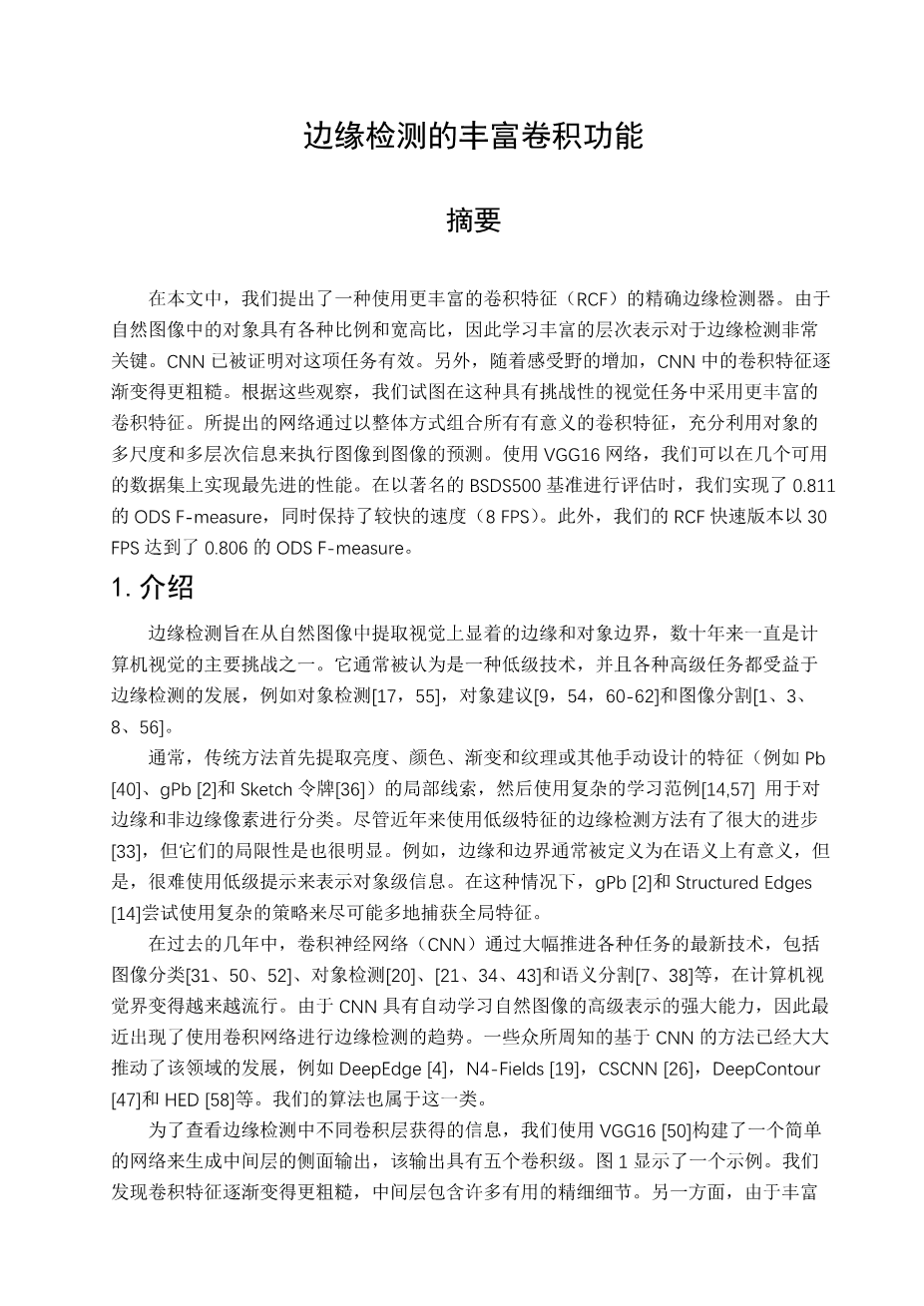 边缘检测的丰富卷积功能

摘要

在本文中，我们提出了一种使用更丰富的卷积特征（RCF）的精确边缘检测器。由于自然图像中的对象具有各种比例和宽高比，因此学习丰富的层次表示对于边缘检测非常关键。CNN 已被证明对这项任务有效。另外，随着感受野的增加，CNN 中的卷积特征逐渐变得更粗糙。根据这些观察，我们试图在这种具有挑战性的视觉任务中采用更丰富的卷积特征。所提出的网络通过以整体方式组合所有有意义的卷积特征，充分利用对象的多尺度和多层次信息来执行图像到图像的预测。使用 VGG16 网络，我们可以在几个可用的数据集上实现最先进的性能。在以著名的 BSDS500 基准进行评估时，我们实现了 0.811 的 ODS F-measure，同时保持了较快的速度（8 FPS）。此外，我们的 RCF 快速版本以 30 FPS 达到了 0.806 的 ODS F-measure。

1. 介绍

边缘检测旨在从自然图像中提取视觉上显着的边缘和对象边界，数十年来一直是计算机视觉的主要挑战之一。它通常被认为是一种低级技术，并且各种高级任务都受益于边缘检测的发展，例如对象检测[17，55]，对象建议[9，54，60-62]和图像分割[1、3、8、56]。

通常，传统方法首先提取亮度、颜色、渐变和纹理或其他手动设计的特征（例如 Pb [40]、gPb [2]和 Sketch 令牌[36]）的局部线索，然后使用复杂的学习范例[14,57] 用于对边缘和非边缘像素进行分类。尽管近年来使用低级特征的边缘检测方法有了很大的进步[33]，但它们的局限性是也很明显。例如，边缘和边界通常被定义为在语义上有意义，但是，很难使用低级提示来表示对象级信息。在这种情况下，gPb [2]和 Structured Edges [14]尝试使用复杂的策略来尽可能多地捕获全局特征。

在过去的几年中，卷积神经网络（CNN）通过大幅推进各种任务的最新技术，包括图像分类[31、50、52]、对象检测[20]、[21、34、43]和语义分割[7、38]等，在计算机视觉界变得越来越流行。由于 CNN 具有自动学习自然图像的高级表示的强大能力，因此最近出现了使用卷积网络进行边缘检测的趋势。一些众所周知的基于 CNN 的方法已经大大推动了该领域的发展，例如 DeepEdge [4]，N4-Fields [19]，CSCNN [26]，DeepContour [47]和 HED [58]等。我们的算法也属于这一类。

为了查看边缘检测中不同卷积层获得的信息，我们使用 VGG16 [50]构建了一个简单的网络来生成中间层的侧面输出，该输出具有五个卷积级。图 1 显示了一个示例。我们发现卷积特征逐渐变得更粗糙，中间层包含许多有用的精细细节。另一方面，由于丰富